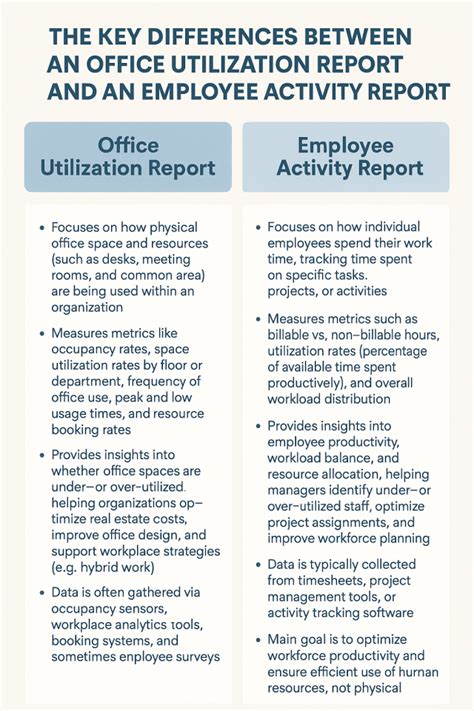 THE KEY DIFFERENCES BETWEEN AN OFFICE UTILIZATION REPORT AND AN EMPLOYEE ACTIVITY REPORT

Office Utilization Report

• Focuses on how physical office space and resources (such as desks, meeting rooms, and common area) are being used within an organization

• Measures metrics like occupancy rates, space utilization rates by floor or department, frequency of office use, peak and low usage times, and resource booking rates

• Provides insights into whether office spaces are under–or over-utilized. helping organizations optimize real estate costs, improve office design, and support workplace strategies (e.g. hybrid work)

• Data is often gathered via occupancy sensors, workplace analytics tools, booking systems, and sometimes enployee surveys

Employee Activity Report

• Focuses on how individual employees spend their work time, tracking time spent on specific tasks. projects, or activities

• Measures metrics such as billable vs, non–billable hours, utilization rates (percentage of available time spent productively), and overall workload distribution

• Provides insights into employee productivity, workload balance, and resource allocation, helping managers identify under–or over–utilized staff, optimize project assignments, and improve workforce planning

• Data is typically collected from timesheets, project management tools, or activity tracking software

• Main goal is to optimize workforce productivity and ensure efficient use of hurnan resources, not physical